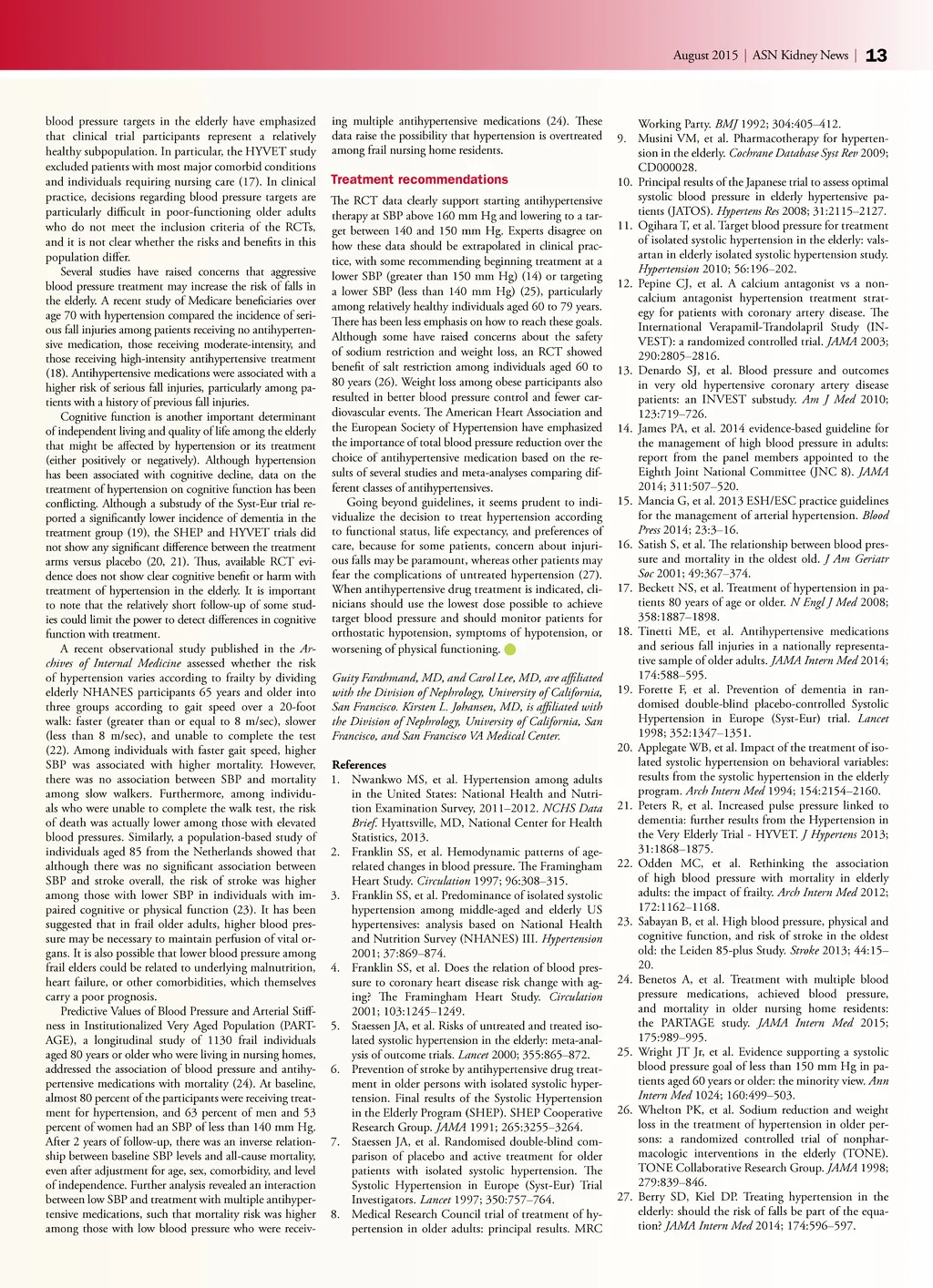 August 2015 | ASN Kidney News | 13

blood pressure targets in the elderly have emphasized that clinical trial participants represent a relatively healthy subpopulation. In particular, the HYVET study excluded patients with most major comorbid conditions and individuals requiring nursing care (17). In clinical practice, decisions regarding blood pressure targets are particularly difficult in poor-functioning older adults who do not meet the inclusion criteria of the RCTs, and it is not clear whether the risks and benefits in this population differ.

Several studies have raised concerns that aggressive blood pressure treatment may increase the risk of falls in the elderly. A recent study of Medicare beneficiaries over age 70 with hypertension compared the incidence of serious fall injuries among patients receiving no antihypertensive medication, those receiving moderate-intensity, and those receiving high-intensity antihypertensive treatment (18). Antihypertensive medications were associated with a higher risk of serious fall injuries, particularly among patients with a history of previous fall injuries.

Cognitive function is another important determinant of independent living and quality of life among the elderly that might be affected by hypertension or its treatment (either positively or negatively). Although hypertension has been associated with cognitive decline, data on the treatment of hypertension on cognitive function has been conflicting. Although a substudy of the Syst-Eur trial reported a significantly lower incidence of dementia in the treatment group (19), the SHEP and HYVET trials did not show any significant difference between the treatment arms versus placebo (20, 21). Thus, available RCT evidence does not show clear cognitive benefit or harm with treatment of hypertension in the elderly. It is important to note that the relatively short follow-up of some studies could limit the power to detect differences in cognitive function with treatment.

A recent observational study published in the Archives of Internal Medicine assessed whether the risk of hypertension varies according to frailty by dividing elderly NHANES participants 65 years and older into three groups according to gait speed over a 20-foot walk: faster (greater than or equal to 8 m/sec), slower (less than 8 m/sec), and unable to complete the test (22). Among individuals with faster gait speed, higher SBP was associated with higher mortality. However, there was no association between SBP and mortality among slow walkers. Furthermore, among individuals who were unable to complete the walk test, the risk of death was actually lower among those with elevated blood pressures. Similarly, a population-based study of individuals aged 85 from the Netherlands showed that although there was no significant association between SBP and stroke overall, the risk of stroke was higher among those with lower SBP in individuals with impaired cognitive or physical function (23). It has been suggested that in frail older adults, higher blood pressure may be necessary to maintain perfusion of vital organs. It is also possible that lower blood pressure among frail elders could be related to underlying malnutrition, heart failure, or other comorbidities, which themselves carry a poor prognosis.

Predictive Values of Blood Pressure and Arterial Stiffness in Institutionalized Very Aged Population (PARTAGE), a longitudinal study of 1130 frail individuals aged 80 years or older who were living in nursing homes, addressed the association of blood pressure and antihypertensive medications with mortality (24). At baseline, almost 80 percent of the participants were receiving treatment for hypertension, and 63 percent of men and 53 percent of women had an SBP of less than 140 mm Hg. After 2 years of follow-up, there was an inverse relationship between baseline SBP levels and all-cause mortality, even after adjustment for age, sex, comorbidity, and level of independence. Further analysis revealed an interaction between low SBP and treatment with multiple antihypertensive medications, such that mortality risk was higher among those with low blood pressure who were receiving multiple antihypertensive medications (24). These data raise the possibility that hypertension is overtreated among frail nursing home residents.

Treatment recommendations

The RCT data clearly support starting antihypertensive therapy at SBP above 160 mm Hg and lowering to a target between 140 and 150 mm Hg. Experts disagree on how these data should be extrapolated in clinical practice, with some recommending beginning treatment at a lower SBP (greater than 150 mm Hg) (14) or targeting a lower SBP (less than 140 mm Hg) (25), particularly among relatively healthy individuals aged 60 to 79 years. There has been less emphasis on how to reach these goals. Although some have raised concerns about the safety of sodium restriction and weight loss, an RCT showed benefit of salt restriction among individuals aged 60 to 80 years (26). Weight loss among obese participants also resulted in better blood pressure control and fewer cardiovascular events. The American Heart Association and the European Society of Hypertension have emphasized the importance of total blood pressure reduction over the choice of antihypertensive medication based on the results of several studies and meta-analyses comparing different classes of antihypertensives.

Going beyond guidelines, it seems prudent to individualize the decision to treat hypertension according to functional status, life expectancy, and preferences of care, because for some patients, concern about injurious falls may be paramount, whereas other patients may fear the complications of untreated hypertension (27). When antihypertensive drug treatment is indicated, clinicians should use the lowest dose possible to achieve target blood pressure and should monitor patients for orthostatic hypotension, symptoms of hypotension, or worsening of physical functioning.

Guity Farahmand, MD, and Carol Lee, MD, are affiliated with the Division of Nephrology, University of California, San Francisco. Kirsten L. Johansen, MD, is affiliated with the Division of Nephrology, University of California, San Francisco, and San Francisco VA Medical Center.

References
1. Nwankwo MS, et al. Hypertension among adults in the United States: National Health and Nutrition Examination Survey, 2011–2012. NCHS Data Brief. Hyattsville, MD, National Center for Health Statistics, 2013.
2. Franklin SS, et al. Hemodynamic patterns of age-related changes in blood pressure. The Framingham Heart Study. Circulation 1997; 96:308–315.
3. Franklin SS, et al. Predominance of isolated systolic hypertension among middle-aged and elderly US hypertensives: analysis based on National Health and Nutrition Survey (NHANES) III. Hypertension 2001; 37:869–874.
4. Franklin SS, et al. Does the relation of blood pressure to coronary heart disease risk change with aging? The Framingham Heart Study. Circulation 2001; 103:1245–1249.
5. Staessen JA, et al. Risks of untreated and treated isolated systolic hypertension in the elderly: meta-analysis of outcome trials. Lancet 2000; 355:865–872.
6. Prevention of stroke by antihypertensive drug treatment in older persons with isolated systolic hypertension. Final results of the Systolic Hypertension in the Elderly Program (SHEP). SHEP Cooperative Research Group. JAMA 1991; 265:3255–3264.
7. Staessen JA, et al. Randomised double-blind comparison of placebo and active treatment for older patients with isolated systolic hypertension. The Systolic Hypertension in Europe (Syst-Eur) Trial Investigators. Lancet 1997; 350:757–764.
8. Medical Research Council trial of treatment of hypertension in older adults: principal results. MRC Working Party. BMJ 1992; 304:405–412.
9. Musini VM, et al. Pharmacotherapy for hypertension in the elderly. Cochrane Database Syst Rev 2009; CD000028.
10. Principal results of the Japanese trial to assess optimal systolic blood pressure in elderly hypertensive patients (JATOS). Hypertens Res 2008; 31:2115–2127.
11. Ogihara T, et al. Target blood pressure for treatment of isolated systolic hypertension in the elderly: valsartan in elderly isolated systolic hypertension study. Hypertension 2010; 56:196–202.
12. Pepine CJ, et al. A calcium antagonist vs a non-calcium antagonist hypertension treatment strategy for patients with coronary artery disease. The International Verapamil-Trandolapril Study (INVEST): a randomized controlled trial. JAMA 2003; 290:2805–2816.
13. Denardo SJ, et al. Blood pressure and outcomes in very old hypertensive coronary artery disease patients: an INVEST substudy. Am J Med 2010; 123:719–726.
14. James PA, et al. 2014 evidence-based guideline for the management of high blood pressure in adults: report from the panel members appointed to the Eighth Joint National Committee (JNC 8). JAMA 2014; 311:507–520.
15. Mancia G, et al. 2013 ESH/ESC practice guidelines for the management of arterial hypertension. Blood Press 2014; 23:3–16.
16. Satish S, et al. The relationship between blood pressure and mortality in the oldest old. J Am Geriatr Soc 2001; 49:367–374.
17. Beckett NS, et al. Treatment of hypertension in patients 80 years of age or older. N Engl J Med 2008; 358:1887–1898.
18. Tinetti ME, et al. Antihypertensive medications and serious fall injuries in a nationally representative sample of older adults. JAMA Intern Med 2014; 174:588–595.
19. Forette F, et al. Prevention of dementia in randomised double-blind placebo-controlled Systolic Hypertension in Europe (Syst-Eur) trial. Lancet 1998; 352:1347–1351.
20. Applegate WB, et al. Impact of the treatment of isolated systolic hypertension on behavioral variables: results from the systolic hypertension in the elderly program. Arch Intern Med 1994; 154:2154–2160.
21. Peters R, et al. Increased pulse pressure linked to dementia: further results from the Hypertension in the Very Elderly Trial - HYVET. J Hypertens 2013; 31:1868–1875.
22. Odden MC, et al. Rethinking the association of high blood pressure with mortality in elderly adults: the impact of frailty. Arch Intern Med 2012; 172:1162–1168.
23. Sabayan B, et al. High blood pressure, physical and cognitive function, and risk of stroke in the oldest old: the Leiden 85-plus Study. Stroke 2013; 44:15–20.
24. Benetos A, et al. Treatment with multiple blood pressure medications, achieved blood pressure, and mortality in older nursing home residents: the PARTAGE study. JAMA Intern Med 2015; 175:989–995.
25. Wright JT Jr, et al. Evidence supporting a systolic blood pressure goal of less than 150 mm Hg in patients aged 60 years or older: the minority view. Ann Intern Med 1024; 160:499–503.
26. Whelton PK, et al. Sodium reduction and weight loss in the treatment of hypertension in older persons: a randomized controlled trial of nonpharmacologic interventions in the elderly (TONE). TONE Collaborative Research Group. JAMA 1998; 279:839–846.
27. Berry SD, Kiel DP. Treating hypertension in the elderly: should the risk of falls be part of the equation? JAMA Intern Med 2014; 174:596–597.